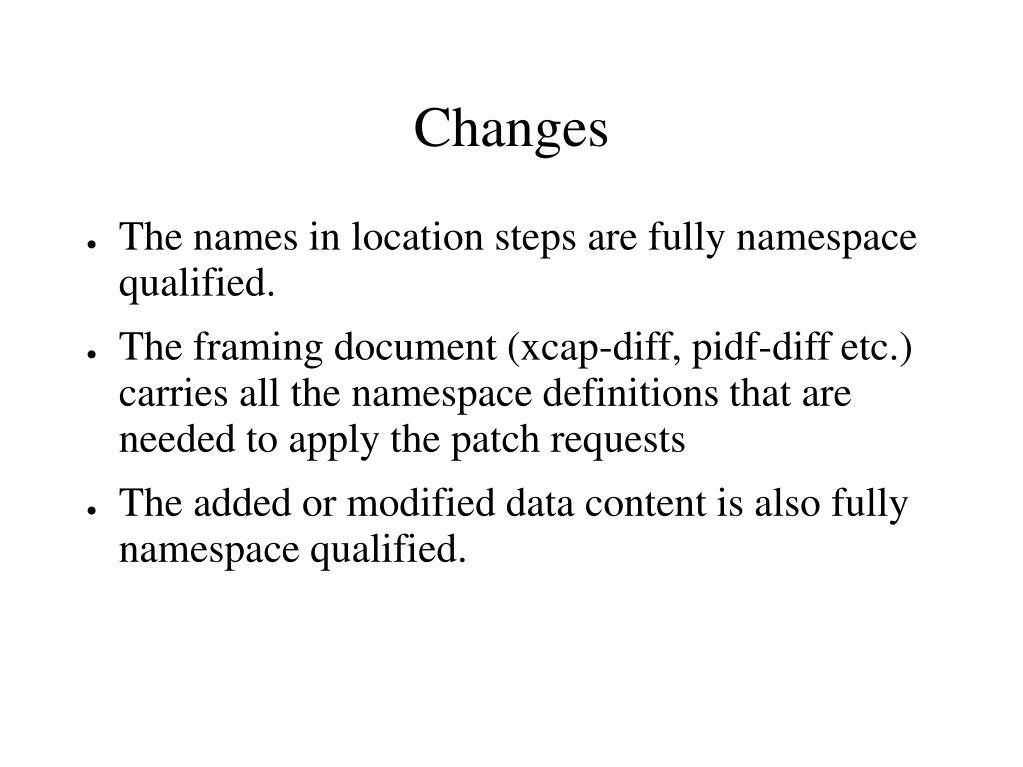 Changes

• The names in location steps are fully namespace qualified.
• The framing document (xcap-diff, pidf-diff etc.) carries all the namespace definitions that are needed to apply the patch requests
• The added or modified data content is also fully namespace qualified.